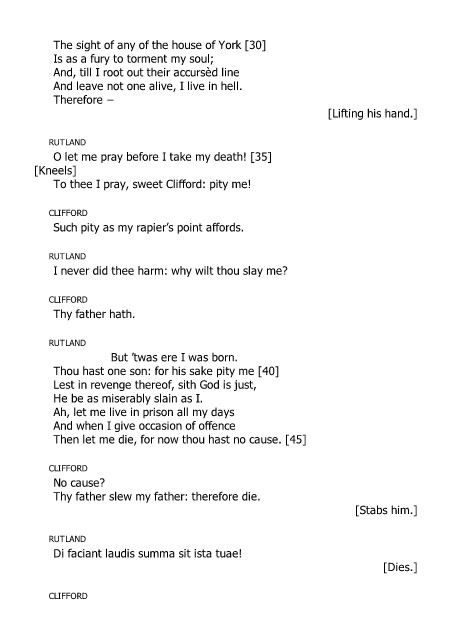 The sight of any of the house of York [30]
Is as a fury to torment my soul;
And, till I root out their accursèd line
And leave not one alive, I live in hell.
Therefore –

[Lifting his hand.]

RUTLAND
O let me pray before I take my death! [35]
[Kneels]
To thee I pray, sweet Clifford: pity me!

CLIFFORD
Such pity as my rapier's point affords.

RUTLAND
I never did thee harm: why wilt thou slay me?

CLIFFORD
Thy father hath.

RUTLAND
But 'twas ere I was born.
Thou hast one son: for his sake pity me [40]
Lest in revenge thereof, sith God is just,
He be as miserably slain as I.
Ah, let me live in prison all my days
And when I give occasion of offence
Then let me die, for now thou hast no cause. [45]

CLIFFORD
No cause?
Thy father slew my father: therefore die.

[Stabs him.]

RUTLAND
Di faciant laudis summa sit ista tuae!

[Dies.]

CLIFFORD